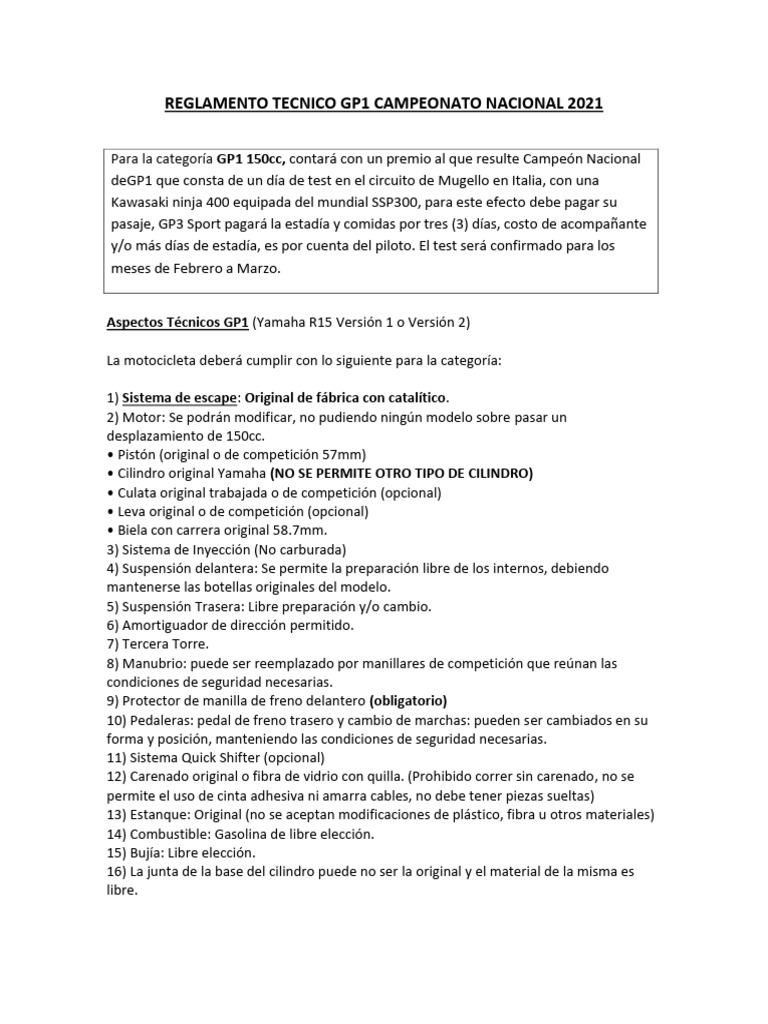 REGLAMENTO TECNICO GP1 CAMPEONATO NACIONAL 2021

Para la categoría GP1 150cc, contará con un premio al que resulte Campeón Nacional deGP1 que consta de un día de test en el circuito de Mugello en Italia, con una Kawasaki ninja 400 equipada del mundial SSP300, para este efecto debe pagar su pasaje, GP3 Sport pagará la estadía y comidas por tres (3) días, costo de acompañante y/o más días de estadía, es por cuenta del piloto. El test será confirmado para los meses de Febrero a Marzo.

Aspectos Técnicos GP1 (Yamaha R15 Versión 1 o Versión 2)

La motocicleta deberá cumplir con lo siguiente para la categoría:

1) Sistema de escape: Original de fábrica con catalítico.
2) Motor: Se podrán modificar, no pudiendo ningún modelo sobre pasar un desplazamiento de 150cc.
• Pistón (original o de competición 57mm)
• Cilindro original Yamaha (NO SE PERMITE OTRO TIPO DE CILINDRO)
• Culata original trabajada o de competición (opcional)
• Leva original o de competición (opcional)
• Biela con carrera original 58.7mm.
3) Sistema de Inyección (No carburada)
4) Suspensión delantera: Se permite la preparación libre de los internos, debiendo mantenerse las botellas originales del modelo.
5) Suspensión Trasera: Libre preparación y/o cambio.
6) Amortiguador de dirección permitido.
7) Tercera Torre.
8) Manubrio: puede ser reemplazado por manillares de competición que reúnan las condiciones de seguridad necesarias.
9) Protector de manilla de freno delantero (obligatorio)
10) Pedaleras: pedal de freno trasero y cambio de marchas: pueden ser cambiados en su forma y posición, manteniendo las condiciones de seguridad necesarias.
11) Sistema Quick Shifter (opcional)
12) Carenado original o fibra de vidrio con quilla. (Prohibido correr sin carenado, no se permite el uso de cinta adhesiva ni amarra cables, no debe tener piezas sueltas)
13) Estanque: Original (no se aceptan modificaciones de plástico, fibra u otros materiales)
14) Combustible: Gasolina de libre elección.
15) Bujía: Libre elección.
16) La junta de la base del cilindro puede no ser la original y el material de la misma es libre.